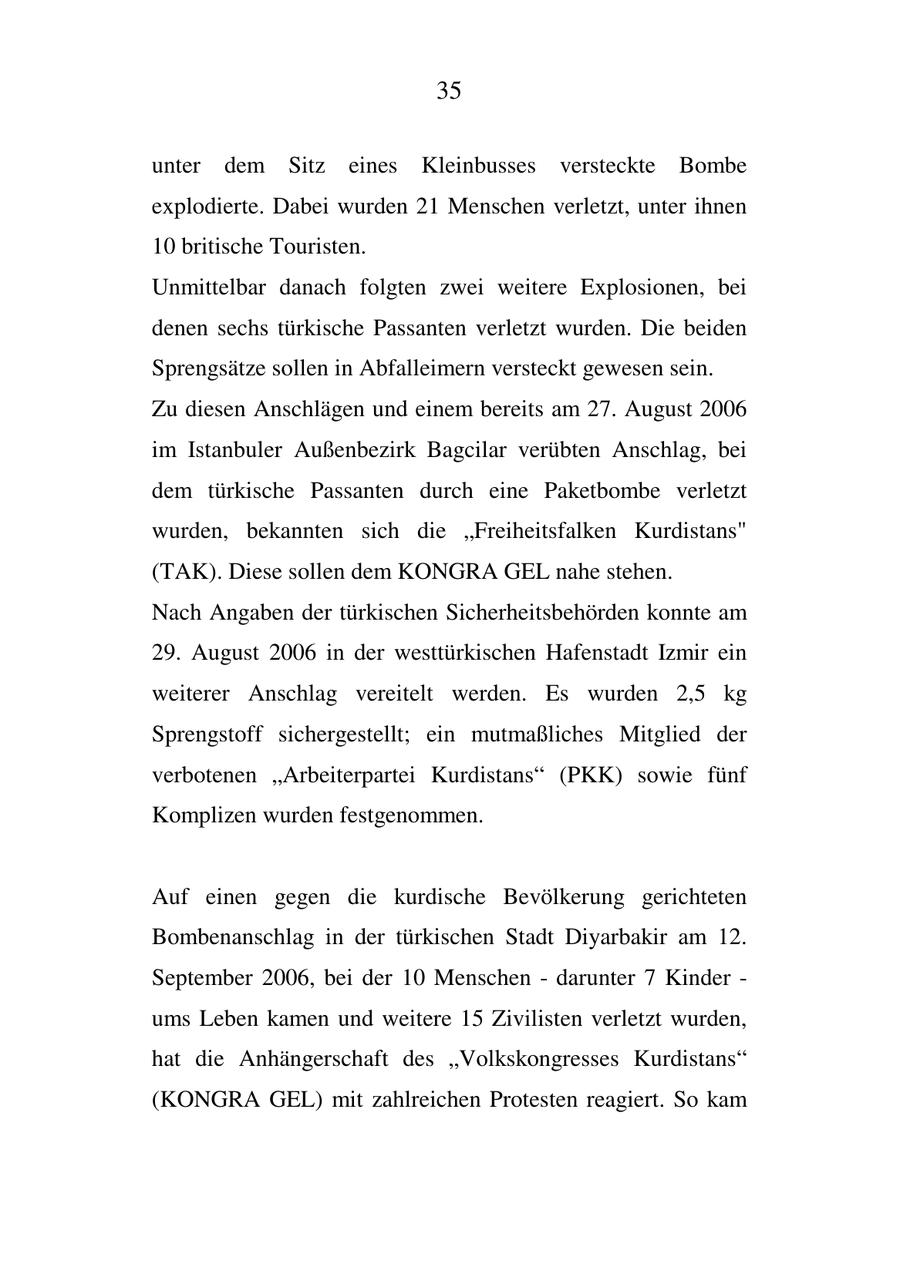 35

unter dem Sitz eines Kleinbusses versteckte Bombe explodierte. Dabei wurden 21 Menschen verletzt, unter ihnen 10 britische Touristen.
Unmittelbar danach folgten zwei weitere Explosionen, bei denen sechs türkische Passanten verletzt wurden. Die beiden Sprengsätze sollen in Abfalleimern versteckt gewesen sein.
Zu diesen Anschlägen und einem bereits am 27. August 2006 im Istanbuler Außenbezirk Bagcilar verübten Anschlag, bei dem türkische Passanten durch eine Paketbombe verletzt wurden, bekannten sich die „Freiheitsfalken Kurdistans" (TAK). Diese sollen dem KONGRA GEL nahe stehen.
Nach Angaben der türkischen Sicherheitsbehörden konnte am 29. August 2006 in der westtürkischen Hafenstadt Izmir ein weiterer Anschlag vereitelt werden. Es wurden 2,5 kg Sprengstoff sichergestellt; ein mutmaßliches Mitglied der verbotenen „Arbeiterpartei Kurdistans“ (PKK) sowie fünf Komplizen wurden festgenommen.

Auf einen gegen die kurdische Bevölkerung gerichteten Bombenanschlag in der türkischen Stadt Diyarbakir am 12. September 2006, bei der 10 Menschen - darunter 7 Kinder - ums Leben kamen und weitere 15 Zivilisten verletzt wurden, hat die Anhängerschaft des „Volkskongresses Kurdistans“ (KONGRA GEL) mit zahlreichen Protesten reagiert. So kam